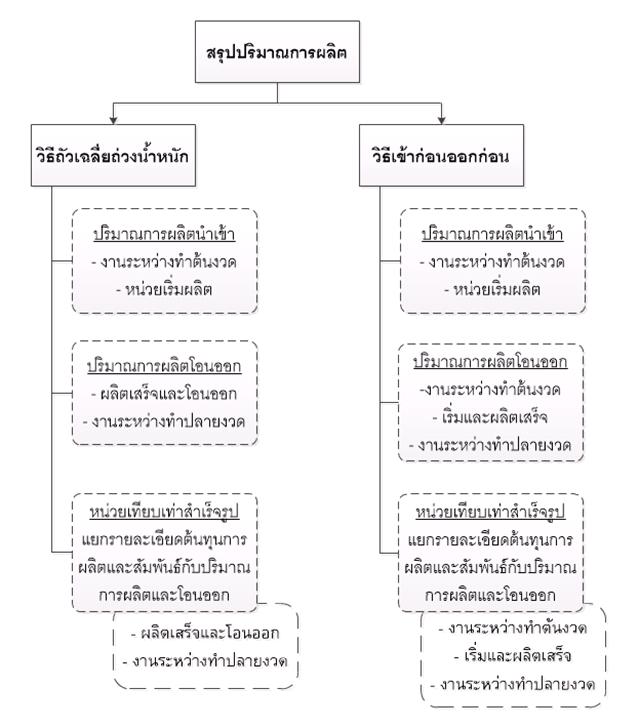 สรุปปริมาณการผลิต

วิธีถัวเฉลี่ยถ่วงน้ำหนัก

ปริมาณการผลิตนำเข้า
- งานระหว่างทำต้นงวด
- หน่วยเริ่มผลิต

ปริมาณการผลิตโอนออก
- ผลิตเสร็จและโอนออก
- งานระหว่างทำปลายงวด

หน่วยเทียบเท่าสำเร็จรูป
แยกรายละเอียดต้นทุนการผลิตและสัมพันธ์กับปริมาณการผลิตและโอนออก

- ผลิตเสร็จและโอนออก
- งานระหว่างทำปลายงวด

วิธีเข้าก่อนออกก่อน

ปริมาณการผลิตนำเข้า
- งานระหว่างทำต้นงวด
- หน่วยเริ่มผลิต

ปริมาณการผลิตโอนออก
-งานระหว่างทำต้นงวด
- เริ่มและผลิตเสร็จ
- งานระหว่างทำปลายงวด

หน่วยเทียบเท่าสำเร็จรูป
แยกรายละเอียดต้นทุนการผลิตและสัมพันธ์กับปริมาณการผลิตและโอนออก

- งานระหว่างทำต้นงวด
- เริ่มและผลิตเสร็จ
- งานระหว่างทำปลายงวด